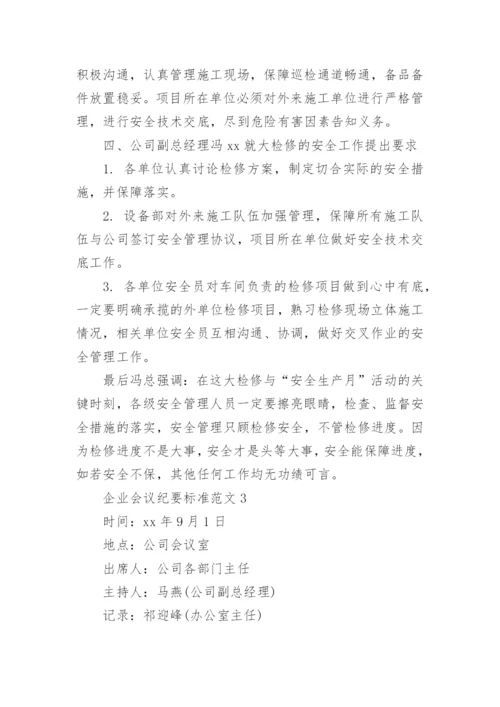 积极沟通，认真管理施工现场，保障巡检通道畅通，备品备件放置稳妥。项目所在单位必须对外来施工单位进行严格管理，进行安全技术交底，尽到危险有害因素告知义务。

四、公司副总经理冯 xx 就大检修的安全工作提出要求

1. 各单位认真讨论检修方案，制定切合实际的安全措施，并保障落实。

2. 设备部对外来施工队伍加强管理，保障所有施工队伍与公司签订安全管理协议，项目所在单位做好安全技术交底工作。

3. 各单位安全员对车间负责的检修项目做到心中有底，一定要明确承揽的外单位检修项目，熟习检修现场立体施工情况，相关单位安全员互相沟通、协调，做好交叉作业的安全管理工作。

最后冯总强调：在这大检修与“安全生产月”活动的关键时刻，各级安全管理人员一定要擦亮眼睛，检查、监督安全措施的落实，安全管理只顾检修安全，不管检修进度。因为检修进度不是大事，安全才是头等大事，安全能保障进度，如若安全不保，其他任何工作均无功绩可言。

企业会议纪要标准范文 3

时间：xx 年 9 月 1 日

地点：公司会议室

出席人：公司各部门主任

主持人：马燕(公司副总经理)

记录：祁迎峰(办公室主任)